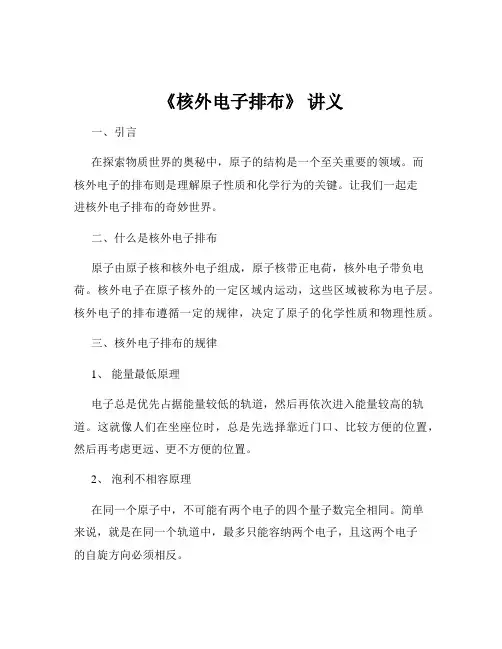 《核外电子排布》 讲义

一、引言

在探索物质世界的奥秘中，原子的结构是一个至关重要的领域。而核外电子的排布则是理解原子性质和化学行为的关键。让我们一起走进核外电子排布的奇妙世界。

二、什么是核外电子排布

原子由原子核和核外电子组成，原子核带正电荷，核外电子带负电荷。核外电子在原子核外的一定区域内运动，这些区域被称为电子层。核外电子的排布遵循一定的规律，决定了原子的化学性质和物理性质。

三、核外电子排布的规律

1、 能量最低原理

电子总是优先占据能量较低的轨道，然后再依次进入能量较高的轨道。这就像人们在坐座位时，总是先选择靠近门口、比较方便的位置，然后再考虑更远、更不方便的位置。

2、 泡利不相容原理

在同一个原子中，不可能有两个电子的四个量子数完全相同。简单来说，就是在同一个轨道中，最多只能容纳两个电子，且这两个电子的自旋方向必须相反。